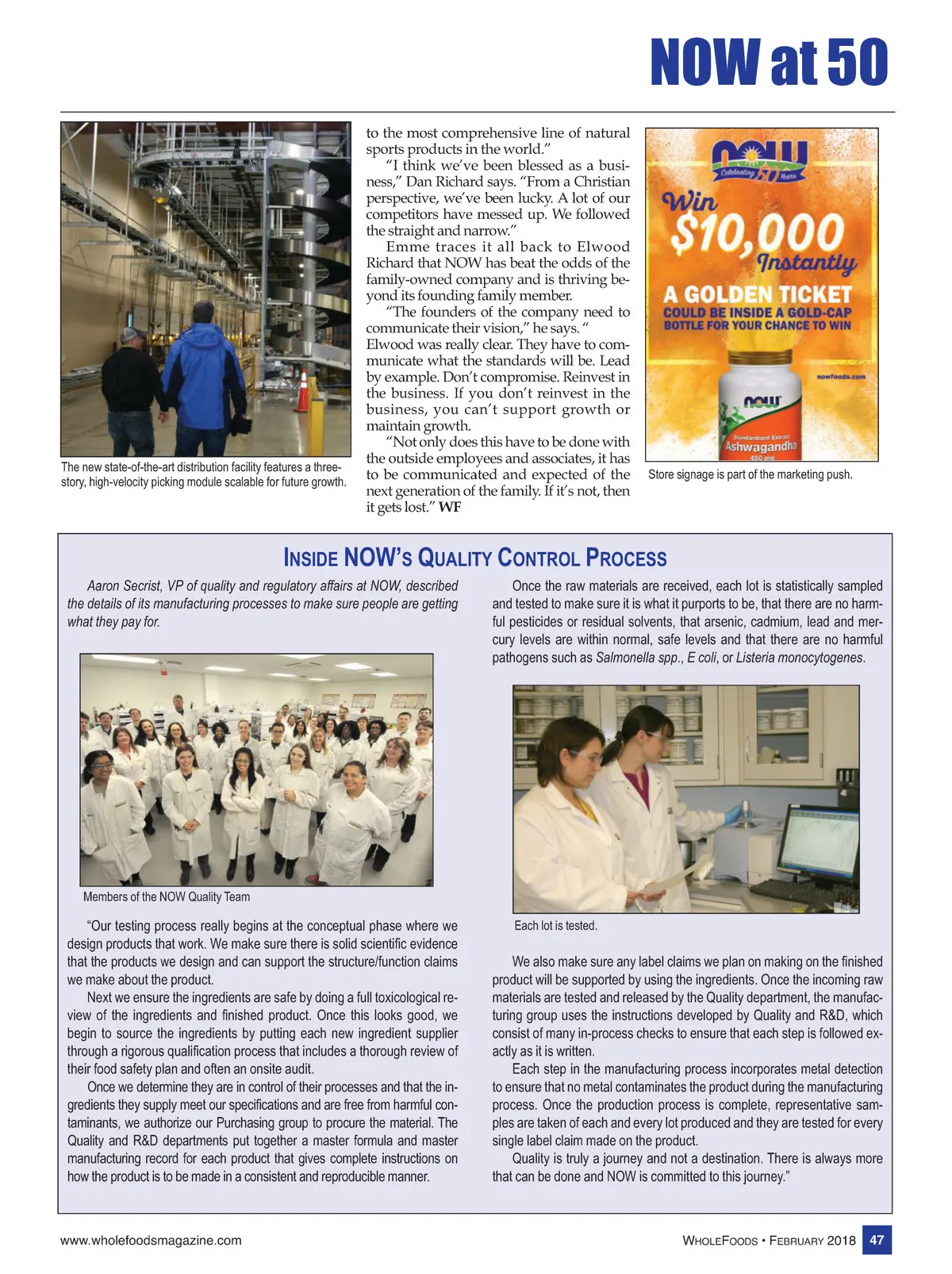 NOW at 50

The new state-of-the-art distribution facility features a three-story, high-velocity picking module scalable for future growth.

to the most comprehensive line of natural sports products in the world."

"I think we've been blessed as a business," Dan Richard says. "From a Christian perspective, we've been lucky. A lot of our competitors have messed up. We followed the straight and narrow."

Emme traces it all back to Elwood Richard that NOW has beat the odds of the family-owned company and is thriving beyond its founding family member.

"The founders of the company need to communicate their vision," he says. " Elwood was really clear. They have to communicate what the standards will be. Lead by example. Don't compromise. Reinvest in the business. If you don't reinvest in the business, you can't support growth or maintain growth.

"Not only does this have to be done with the outside employees and associates, it has to be communicated and expected of the next generation of the family. If it's not, then it gets lost." WF

NOW Celebrating 50 Years
Win $10,000 Instantly
A GOLDEN TICKET
COULD BE INSIDE A GOLD-CAP BOTTLE FOR YOUR CHANCE TO WIN
nowfoods.com
NOW
Standardized Extract
Ashwagandha
450 mg

Store signage is part of the marketing push.

INSIDE NOW'S QUALITY CONTROL PROCESS

Aaron Secrist, VP of quality and regulatory affairs at NOW, described the details of its manufacturing processes to make sure people are getting what they pay for.

Members of the NOW Quality Team

"Our testing process really begins at the conceptual phase where we design products that work. We make sure there is solid scientific evidence that the products we design and can support the structure/function claims we make about the product.

Next we ensure the ingredients are safe by doing a full toxicological review of the ingredients and finished product. Once this looks good, we begin to source the ingredients by putting each new ingredient supplier through a rigorous qualification process that includes a thorough review of their food safety plan and often an onsite audit.

Once we determine they are in control of their processes and that the ingredients they supply meet our specifications and are free from harmful contaminants, we authorize our Purchasing group to procure the material. The Quality and R&D departments put together a master formula and master manufacturing record for each product that gives complete instructions on how the product is to be made in a consistent and reproducible manner.

Once the raw materials are received, each lot is statistically sampled and tested to make sure it is what it purports to be, that there are no harmful pesticides or residual solvents, that arsenic, cadmium, lead and mercury levels are within normal, safe levels and that there are no harmful pathogens such as Salmonella spp., E coli, or Listeria monocytogenes.

Each lot is tested.

We also make sure any label claims we plan on making on the finished product will be supported by using the ingredients. Once the incoming raw materials are tested and released by the Quality department, the manufacturing group uses the instructions developed by Quality and R&D, which consist of many in-process checks to ensure that each step is followed exactly as it is written.

Each step in the manufacturing process incorporates metal detection to ensure that no metal contaminates the product during the manufacturing process. Once the production process is complete, representative samples are taken of each and every lot produced and they are tested for every single label claim made on the product.

Quality is truly a journey and not a destination. There is always more that can be done and NOW is committed to this journey."

www.wholefoodsmagazine.com

WHOLEFOODS • FEBRUARY 2018 47